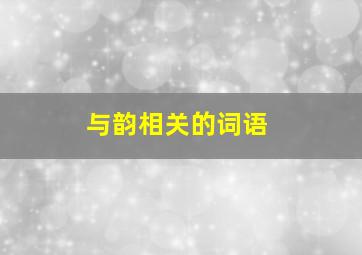 与韵相关的词语